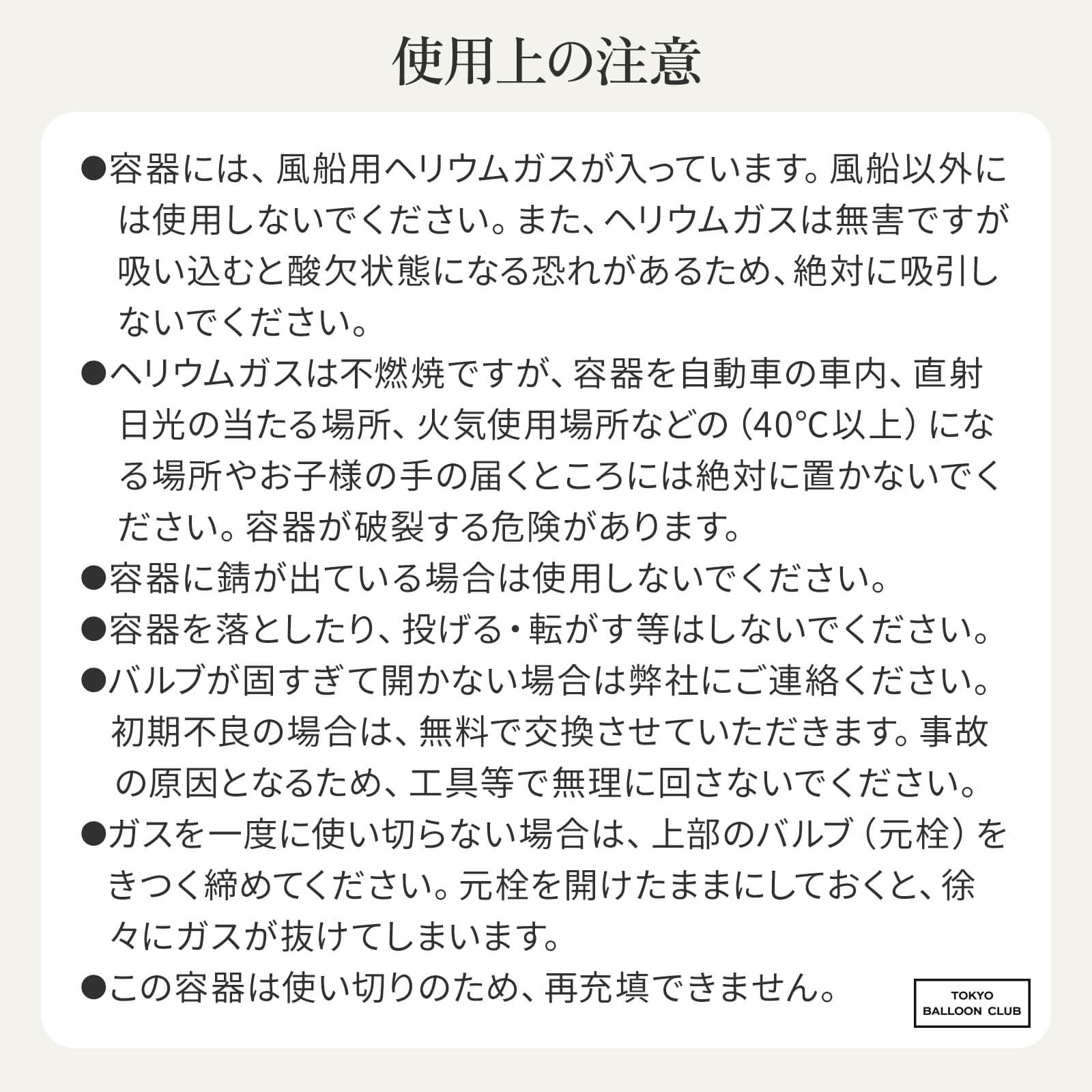 使用上の注意

●容器には、風船用ヘリウムガスが入っています。風船以外には使用しないでください。また、ヘリウムガスは無害ですが吸い込むと酸欠状態になる恐れがあるため、絶対に吸引しないでください。

●ヘリウムガスは不燃焼ですが、容器を自動車の車内、直射日光の当たる場所、火気使用場所などの（40°C以上）になる場所やお子様の手の届くところには絶対に置かないでください。容器が破裂する危険があります。

●容器に錆が出ている場合は使用しないでください。

●容器を落としたり、投げる・転がす等はしないでください。

●バルブが固すぎて開かない場合は弊社にご連絡ください。初期不良の場合は、無料で交換させていただきます。事故の原因となるため、工具等で無理に回さないでください。

●ガスを一度に使い切らない場合は、上部のバルブ（元栓）をきつく締めてください。元栓を開けたままにしておくと、徐々にガスが抜けてしまいます。

●この容器は使い切りのため、再充填できません。

TOKYO BALLOON CLUB